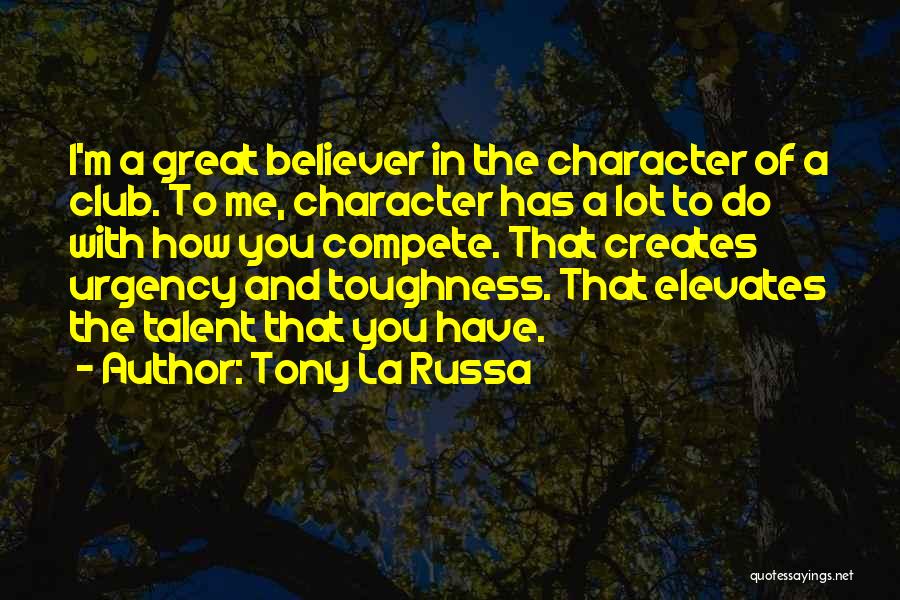 I'm a great believer in the character of a club. To me, character has a lot to do with how you compete. That creates urgency and toughness. That elevates the talent that you have.

- Author: Tony La Russa

quotessayings.net